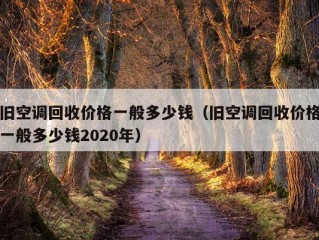 旧空调回收价格一般多少钱（旧空调回收价格一般多少钱2020年）